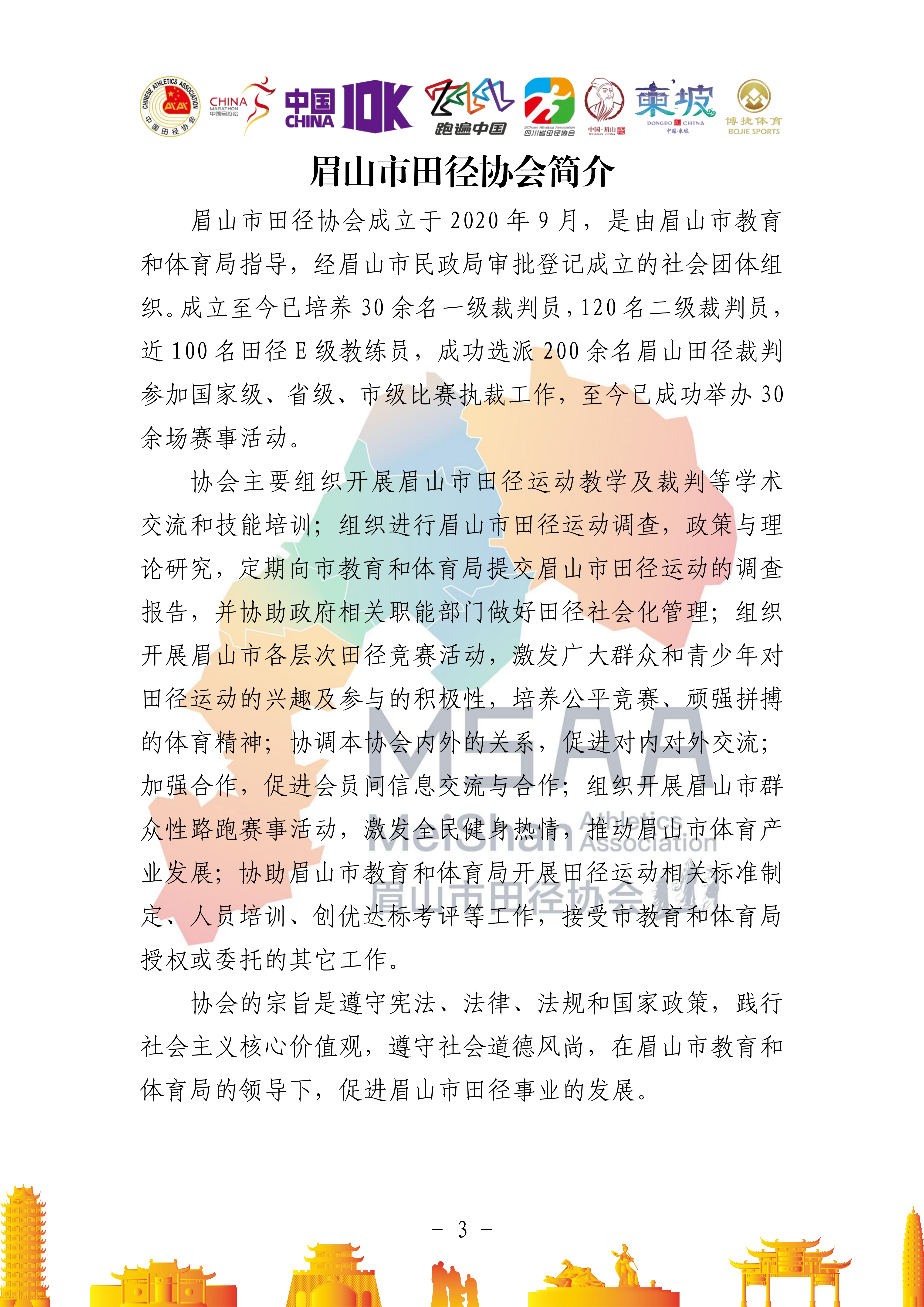 CHINESE ATHLETICS ASSOCIATION 中国田径协会 CHINA MARATHON 中国马拉松 中国 CHINA 10K 跑遍中国 四川省田径协会 中国·眉山 東坡 DONGPO CHINA 中国·东坡 博捷体育 BOJIE SPORTS

眉山市田径协会简介

眉山市田径协会成立于2020年9月，是由眉山市教育和体育局指导，经眉山市民政局审批登记成立的社会团体组织。成立至今已培养30余名一级裁判员，120名二级裁判员，近100名田径E级教练员，成功选派200余名眉山田径裁判参加国家级、省级、市级比赛执裁工作，至今已成功举办30余场赛事活动。

协会主要组织开展眉山市田径运动教学及裁判等学术交流和技能培训；组织进行眉山市田径运动调查，政策与理论研究，定期向市教育和体育局提交眉山市田径运动的调查报告，并协助政府相关职能部门做好田径社会化管理；组织开展眉山市各层次田径竞赛活动，激发广大群众和青少年对田径运动的兴趣及参与的积极性，培养公平竞赛、顽强拼搏的体育精神；协调本协会内外的关系，促进对内对外交流；加强合作，促进会员间信息交流与合作；组织开展眉山市群众性路跑赛事活动，激发全民健身热情，推动眉山市体育产业发展；协助眉山市教育和体育局开展田径运动相关标准制定、人员培训、创优达标考评等工作，接受市教育和体育局授权或委托的其它工作。

协会的宗旨是遵守宪法、法律、法规和国家政策，践行社会主义核心价值观，遵守社会道德风尚，在眉山市教育和体育局的领导下，促进眉山市田径事业的发展。

- 3 -

MSAA MeiShan Athletics Association 眉山市田径协会